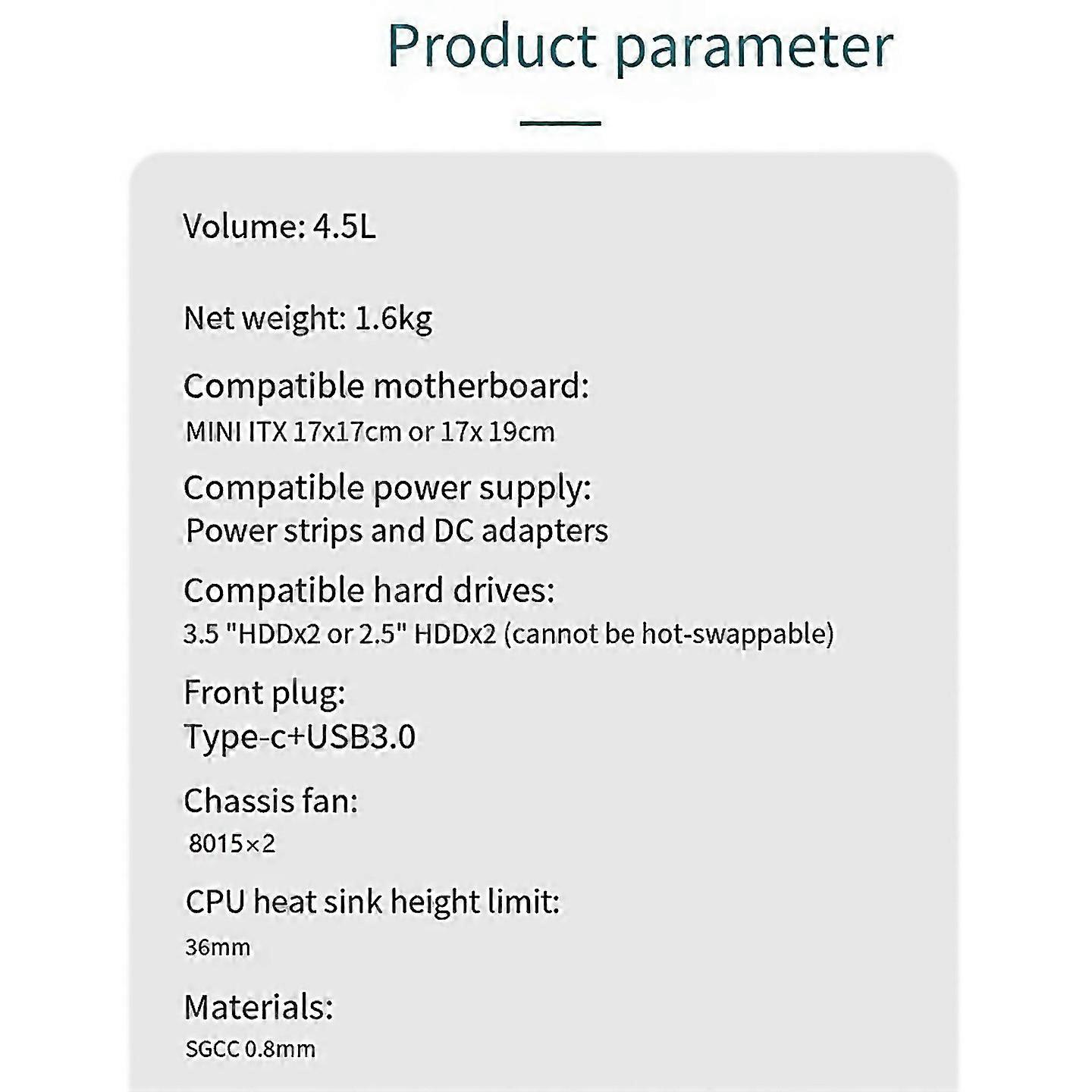 Product parameter

Volume: 4.5L

Net weight: 1.6kg

Compatible motherboard:
MINI ITX 17x17cm or 17x 19cm

Compatible power supply:
Power strips and DC adapters

Compatible hard drives:
3.5 "HDDx2 or 2.5" HDDx2 (cannot be hot-swappable)

Front plug:
Type-c+USB3.0

Chassis fan:
8015×2

CPU heat sink height limit:
36mm

Materials:
SGCC 0.8mm